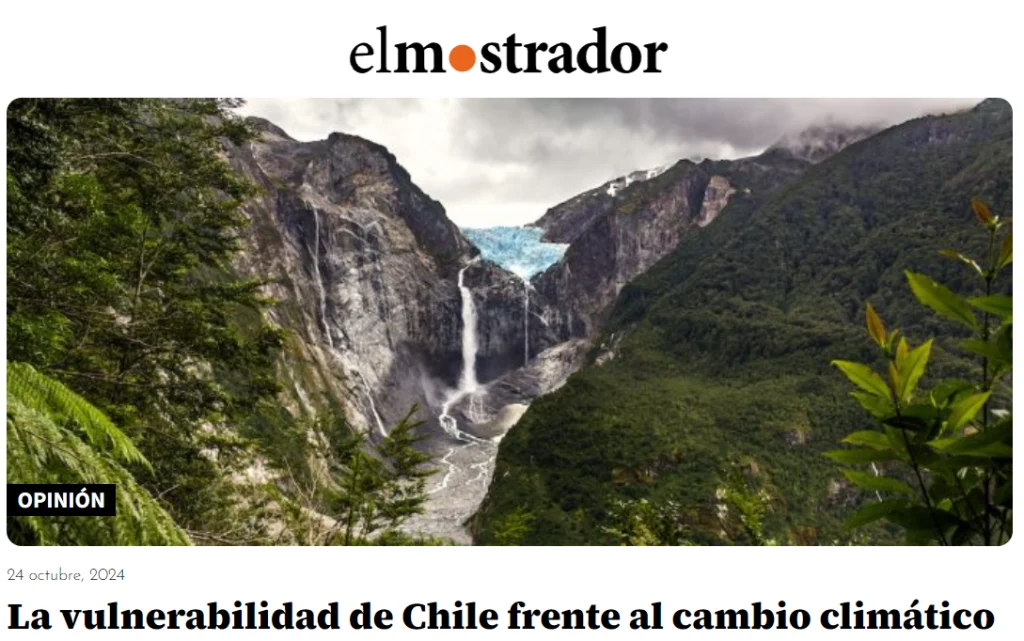 elmostrador

OPINIÓN

24 octubre, 2024

La vulnerabilidad de Chile frente al cambio climático